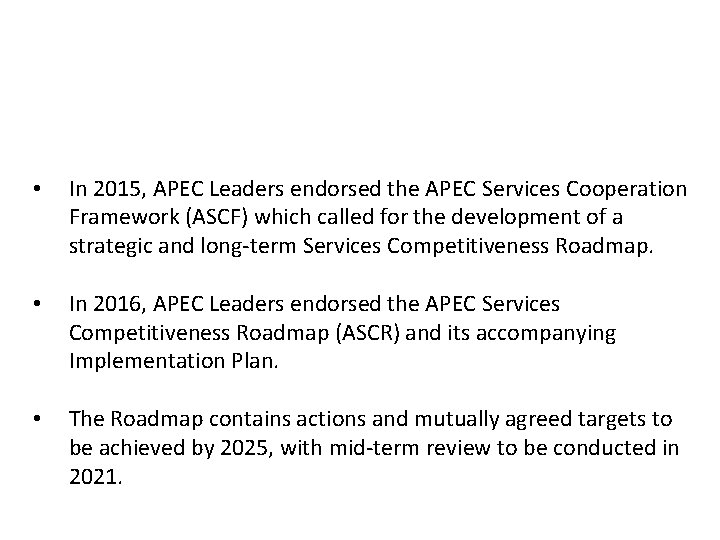 • In 2015, APEC Leaders endorsed the APEC Services Cooperation Framework (ASCF) which called for the development of a strategic and long-term Services Competitiveness Roadmap.

• In 2016, APEC Leaders endorsed the APEC Services Competitiveness Roadmap (ASCR) and its accompanying Implementation Plan.

• The Roadmap contains actions and mutually agreed targets to be achieved by 2025, with mid-term review to be conducted in 2021.